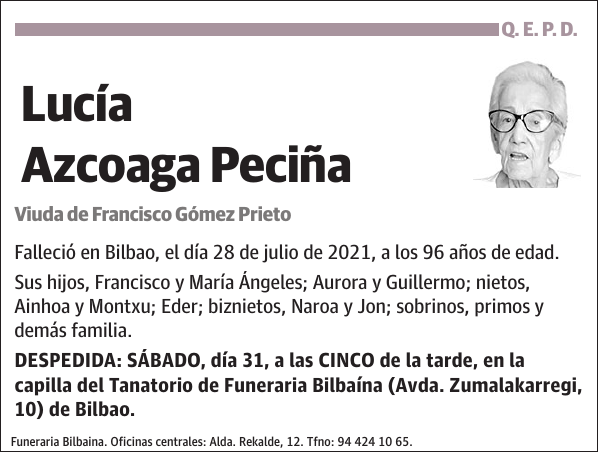 Q. E. P. D.

Lucía
Azcoaga Peciña

Viuda de Francisco Gómez Prieto

Falleció en Bilbao, el día 28 de julio de 2021, a los 96 años de edad.

Sus hijos, Francisco y María Ángeles; Aurora y Guillermo; nietos, Ainhoa y Montxu; Eder; biznietos, Naroa y Jon; sobrinos, primos y demás familia.

DESPEDIDA: SÁBADO, día 31, a las CINCO de la tarde, en la capilla del Tanatorio de Funeraria Bilbaína (Avda. Zumalakarregi, 10) de Bilbao.

Funeraria Bilbaina. Oficinas centrales: Alda. Rekalde, 12. Tfno: 94 424 10 65.